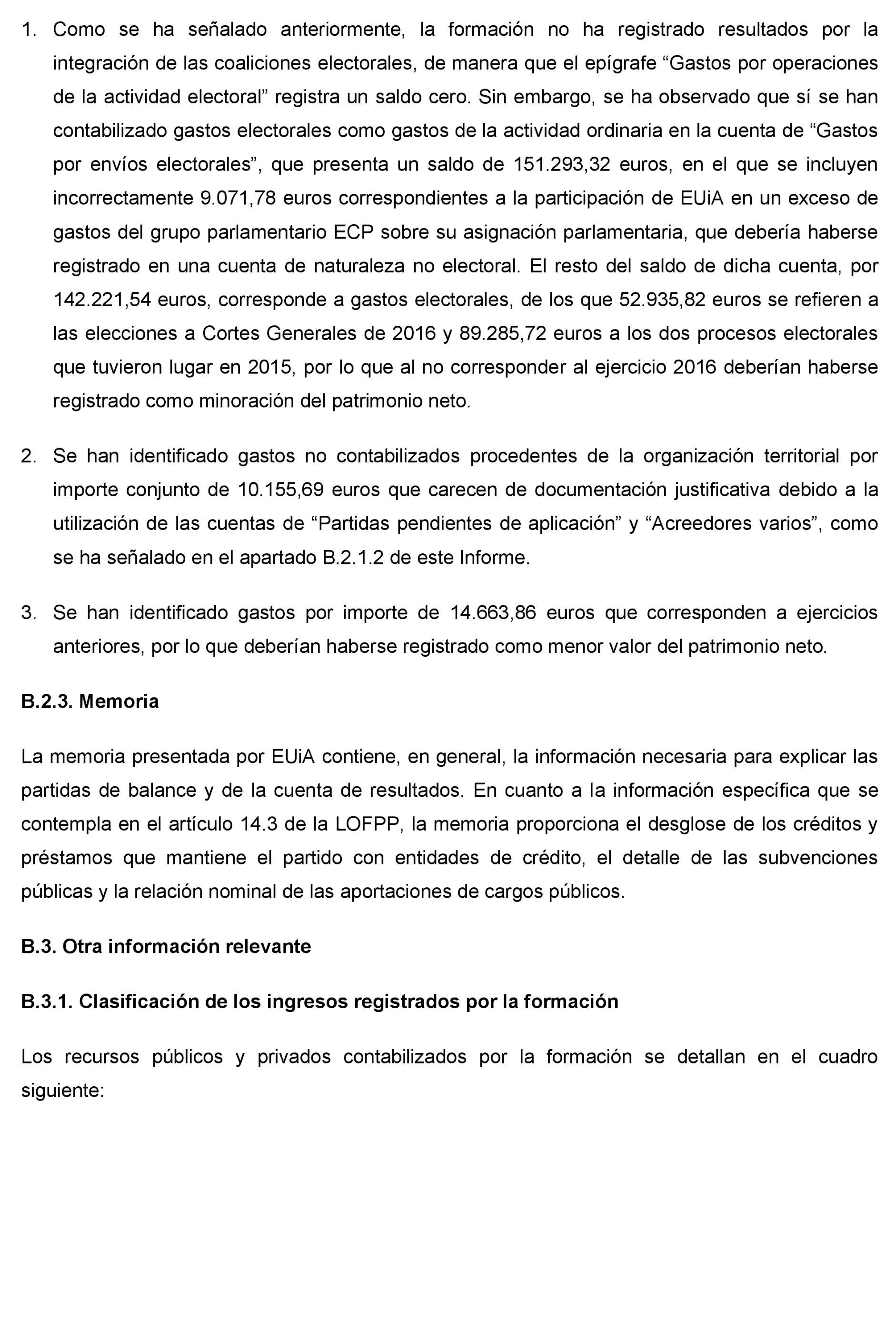 1. Como se ha señalado anteriormente, la formación no ha registrado resultados por la integración de las coaliciones electorales, de manera que el epígrafe “Gastos por operaciones de la actividad electoral” registra un saldo cero. Sin embargo, se ha observado que sí se han contabilizado gastos electorales como gastos de la actividad ordinaria en la cuenta de “Gastos por envíos electorales”, que presenta un saldo de 151.293,32 euros, en el que se incluyen incorrectamente 9.071,78 euros correspondientes a la participación de EUiA en un exceso de gastos del grupo parlamentario ECP sobre su asignación parlamentaria, que debería haberse registrado en una cuenta de naturaleza no electoral. El resto del saldo de dicha cuenta, por 142.221,54 euros, corresponde a gastos electorales, de los que 52.935,82 euros se refieren a las elecciones a Cortes Generales de 2016 y 89.285,72 euros a los dos procesos electorales que tuvieron lugar en 2015, por lo que al no corresponder al ejercicio 2016 deberían haberse registrado como minoración del patrimonio neto.

2. Se han identificado gastos no contabilizados procedentes de la organización territorial por importe conjunto de 10.155,69 euros que carecen de documentación justificativa debido a la utilización de las cuentas de “Partidas pendientes de aplicación” y “Acreedores varios”, como se ha señalado en el apartado B.2.1.2 de este Informe.

3. Se han identificado gastos por importe de 14.663,86 euros que corresponden a ejercicios anteriores, por lo que deberían haberse registrado como menor valor del patrimonio neto.

B.2.3. Memoria

La memoria presentada por EUiA contiene, en general, la información necesaria para explicar las partidas de balance y de la cuenta de resultados. En cuanto a la información específica que se contempla en el artículo 14.3 de la LOFPP, la memoria proporciona el desglose de los créditos y préstamos que mantiene el partido con entidades de crédito, el detalle de las subvenciones públicas y la relación nominal de las aportaciones de cargos públicos.

B.3. Otra información relevante

B.3.1. Clasificación de los ingresos registrados por la formación

Los recursos públicos y privados contabilizados por la formación se detallan en el cuadro siguiente: